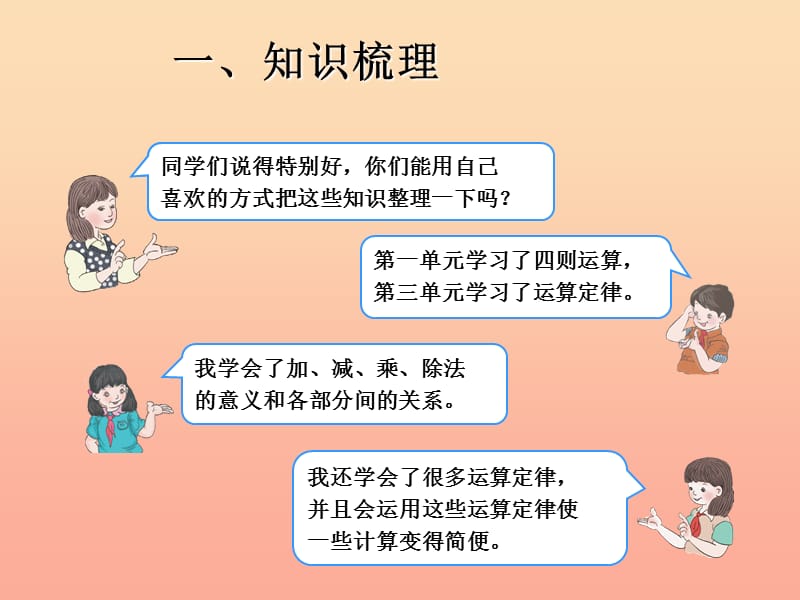 一、知识梳理

同学们说得特别好，你们能用自己喜欢的方式把这些知识整理一下吗？

第一单元学习了四则运算，第三单元学习了运算定律。

我学会了加、减、乘、除法的意义和各部分间的关系。

我还学会了很多运算定律，并且会运用这些运算定律使一些计算变得简便。